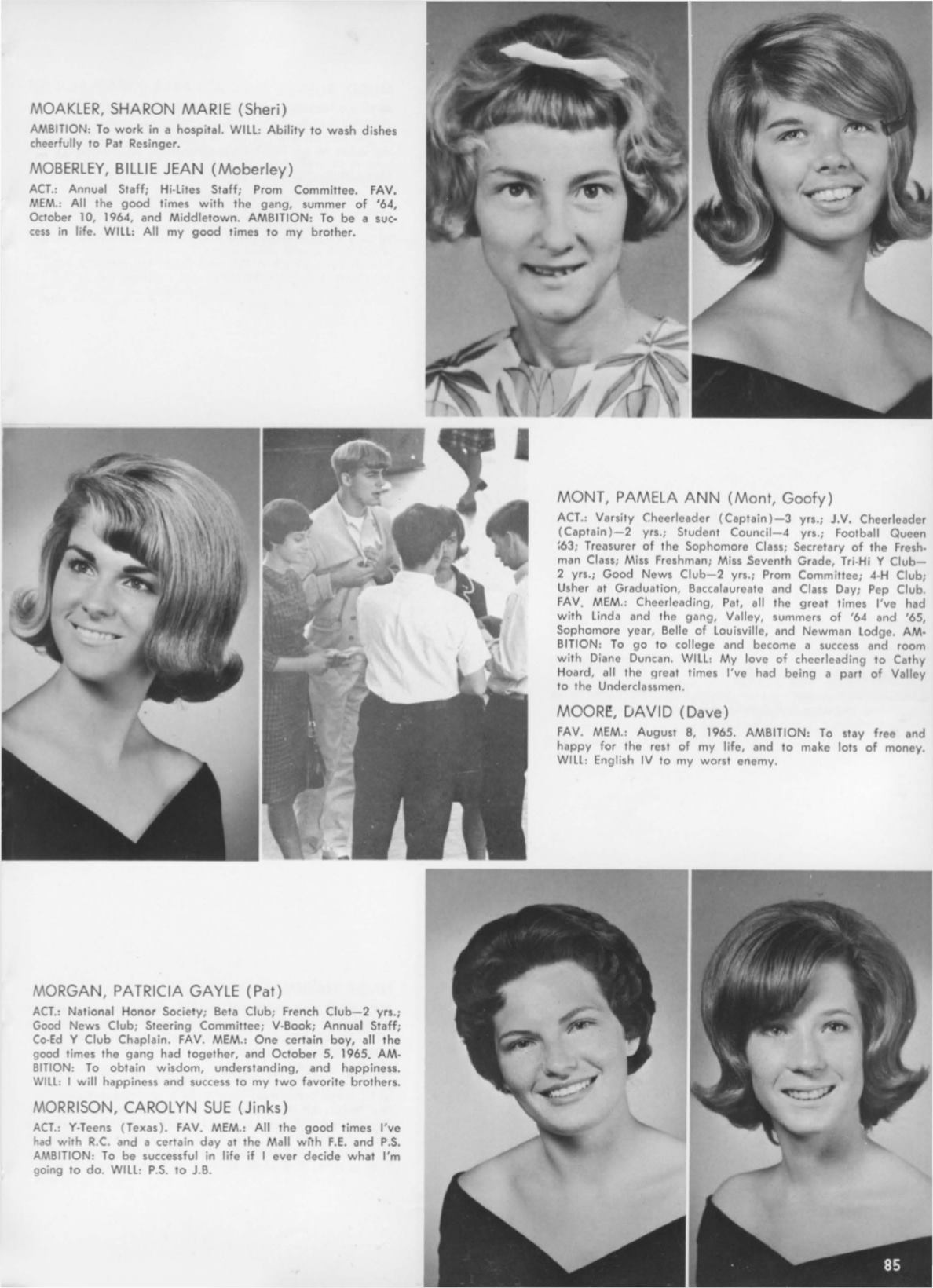 MOAKLER, SHARON MARIE (Sheri)

AMBITION: To work in a hospital. WILL: Ability to wash dishes cheerfully to Pat Resinger.

MOBERLEY, BILLIE JEAN (Moberley)

ACT.: Annual Staff; Hi-Lites Staff; Prom Committee. FAV. MEM.: All the good times with the gang, summer of '64, October 10, 1964, and Middletown. AMBITION: To be a success in life. WILL: All my good times to my brother.

MONT, PAMELA ANN (Mont, Goofy)

ACT.: Varsity Cheerleader (Captain)—3 yrs.; J.V. Cheerleader (Captain)—2 yrs.; Student Council—4 yrs.; Football Queen '63; Treasurer of the Sophomore Class; Secretary of the Freshman Class; Miss Freshman; Miss Seventh Grade, Tri-Hi Y Club—2 yrs.; Good News Club—2 yrs.; Prom Committee; 4-H Club; Usher at Graduation, Baccalaureate and Class Day; Pep Club. FAV. MEM.: Cheerleading, Pat, all the great times I've had with Linda and the gang, Valley, summers of '64 and '65, Sophomore year, Belle of Louisville, and Newman Lodge. AMBITION: To go to college and become a success and room with Diane Duncan. WILL: My love of cheerleading to Cathy Hoard, all the great times I've had being a part of Valley to the Underclassmen.

MOORE, DAVID (Dave)

FAV. MEM.: August 8, 1965. AMBITION: To stay free and happy for the rest of my life, and to make lots of money. WILL: English IV to my worst enemy.

MORGAN, PATRICIA GAYLE (Pat)

ACT.: National Honor Society; Beta Club; French Club—2 yrs.; Good News Club; Steering Committee; V-Book; Annual Staff; Co-Ed Y Club Chaplain. FAV. MEM.: One certain boy, all the good times the gang had together, and October 5, 1965. AMBITION: To obtain wisdom, understanding, and happiness. WILL: I will happiness and success to my two favorite brothers.

MORRISON, CAROLYN SUE (Jinks)

ACT.: Y-Teens (Texas). FAV. MEM.: All the good times I've had with R.C. and a certain day at the Mall with F.E. and P.S. AMBITION: To be successful in life if I ever decide what I'm going to do. WILL: P.S. to J.B.

85